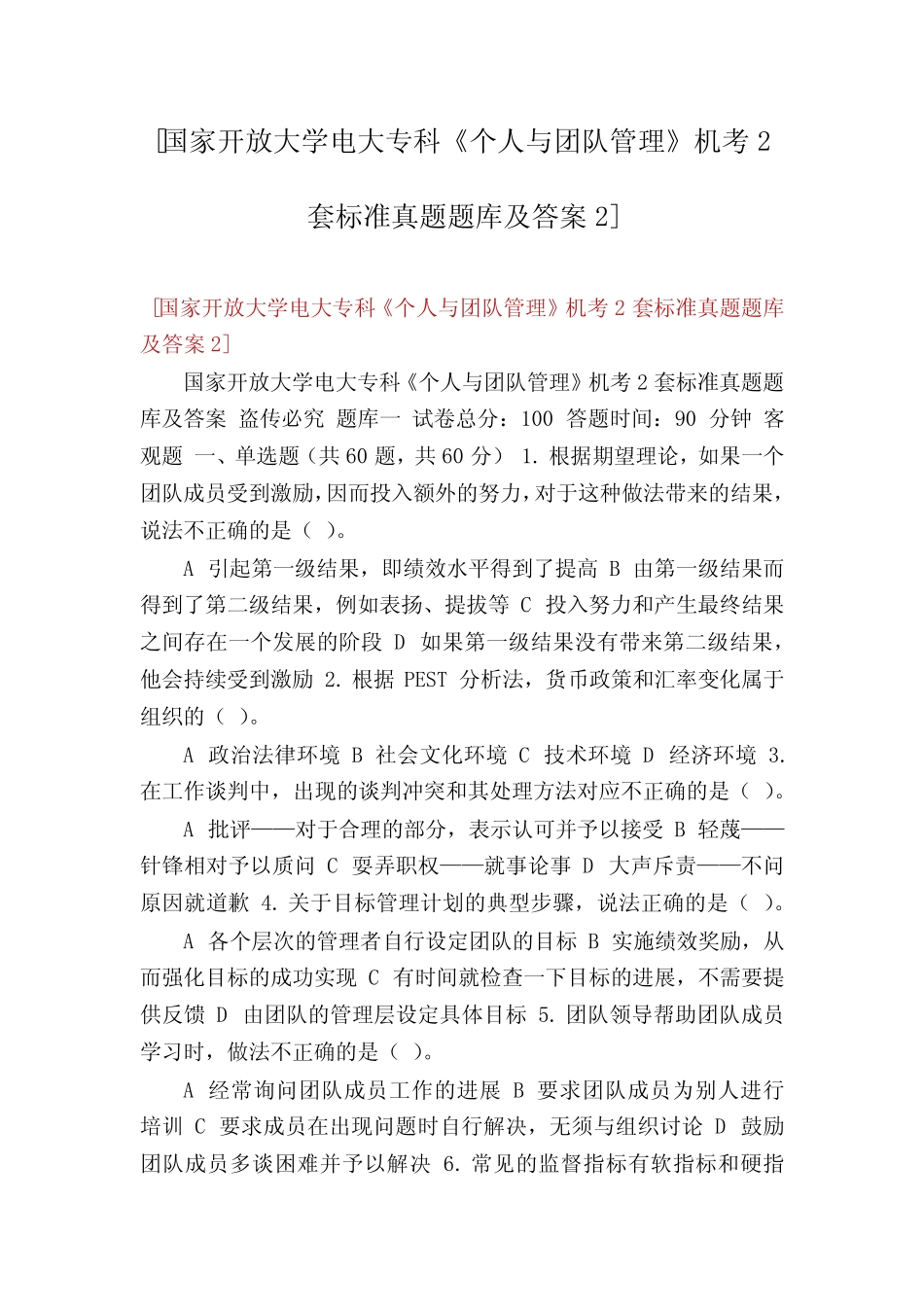 [国家开放大学电大专科《个人与团队管理》机考 2 套标准真题题库及答案 2]

[国家开放大学电大专科《个人与团队管理》机考 2 套标准真题题库及答案 2]

国家开放大学电大专科《个人与团队管理》机考 2 套标准真题题库及答案 盗传必究 题库一 试卷总分：100 答题时间：90 分钟 客观题 一、单选题（共 60 题，共 60 分） 1. 根据期望理论，如果一个团队成员受到激励，因而投入额外的努力，对于这种做法带来的结果，说法不正确的是（ ）。

A 引起第一级结果，即绩效水平得到了提高 B 由第一级结果而得到了第二级结果，例如表扬、提拔等 C 投入努力和产生最终结果之间存在一个发展的阶段 D 如果第一级结果没有带来第二级结果，他会持续受到激励 2. 根据 PEST 分析法，货币政策和汇率变化属于组织的（ ）。

A 政治法律环境 B 社会文化环境 C 技术环境 D 经济环境 3. 在工作谈判中，出现的谈判冲突和其处理方法对应不正确的是（ ）。

A 批评——对于合理的部分，表示认可并予以接受 B 轻蔑——针锋相对予以质问 C 耍弄职权——就事论事 D 大声斥责——不问原因就道歉 4. 关于目标管理计划的典型步骤，说法正确的是（ ）。

A 各个层次的管理者自行设定团队的目标 B 实施绩效奖励，从而强化目标的成功实现 C 有时间就检查一下目标的进展，不需要提供反馈 D 由团队的管理层设定具体目标 5. 团队领导帮助团队成员学习时，做法不正确的是（ ）。

A 经常询问团队成员工作的进展 B 要求团队成员为别人进行培训 C 要求成员在出现问题时自行解决，无须与组织讨论 D 鼓励团队成员多谈困难并予以解决 6. 常见的监督指标有软指标和硬指